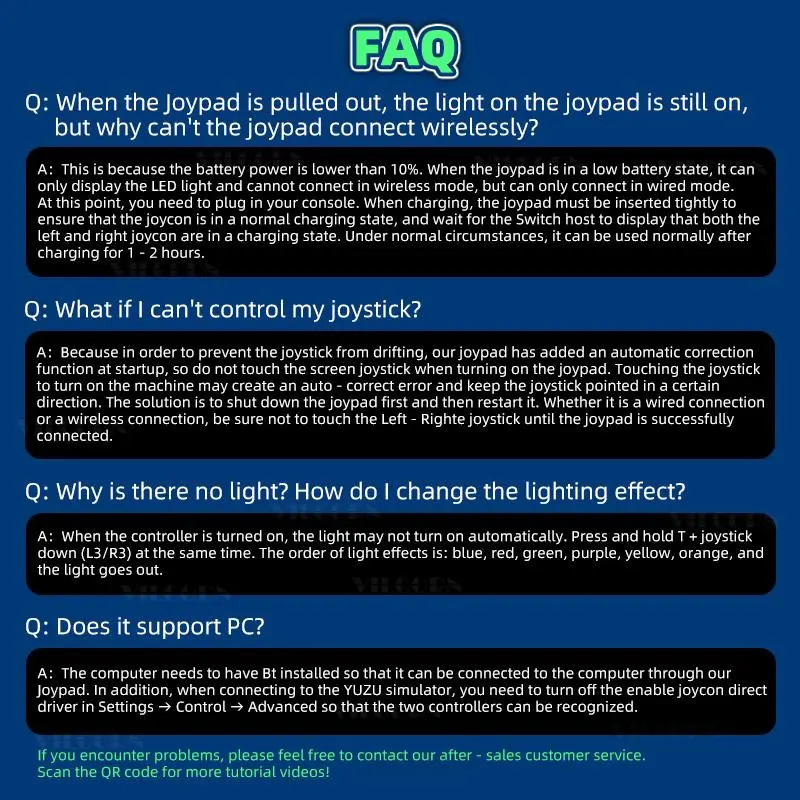 FAQ

Q: When the Joypad is pulled out, the light on the joypad is still on, but why can't the joypad connect wirelessly?

A: This is because the battery power is lower than 10%. When the joypad is in a low battery state, it can only display the LED light and cannot connect in wireless mode, but can only connect in wired mode. At this point, you need to plug in your console. When charging, the joypad must be inserted tightly to ensure that the joycon is in a normal charging state, and wait for the Switch host to display that both the left and right joycon are in a charging state. Under normal circumstances, it can be used normally after charging for 1 - 2 hours.

Q: What if I can't control my joystick?

A: Because in order to prevent the joystick from drifting, our joypad has added an automatic correction function at startup, so do not touch the screen joystick when turning on the joypad. Touching the joystick to turn on the machine may create an auto - correct error and keep the joystick pointed in a certain direction. The solution is to shut down the joypad first and then restart it. Whether it is a wired connection or a wireless connection, be sure not to touch the Left - Righte joystick until the joypad is successfully connected.

Q: Why is there no light? How do I change the lighting effect?

A: When the controller is turned on, the light may not turn on automatically. Press and hold T + joystick down (L3/R3) at the same time. The order of light effects is: blue, red, green, purple, yellow, orange, and the light goes out.

Q: Does it support PC?

A: The computer needs to have Bt installed so that it can be connected to the computer through our Joypad. In addition, when connecting to the YUZU simulator, you need to turn off the enable joycon direct driver in Settings → Control → Advanced so that the two controllers can be recognized.

If you encounter problems, please feel free to contact our after - sales customer service.
Scan the QR code for more tutorial videos!